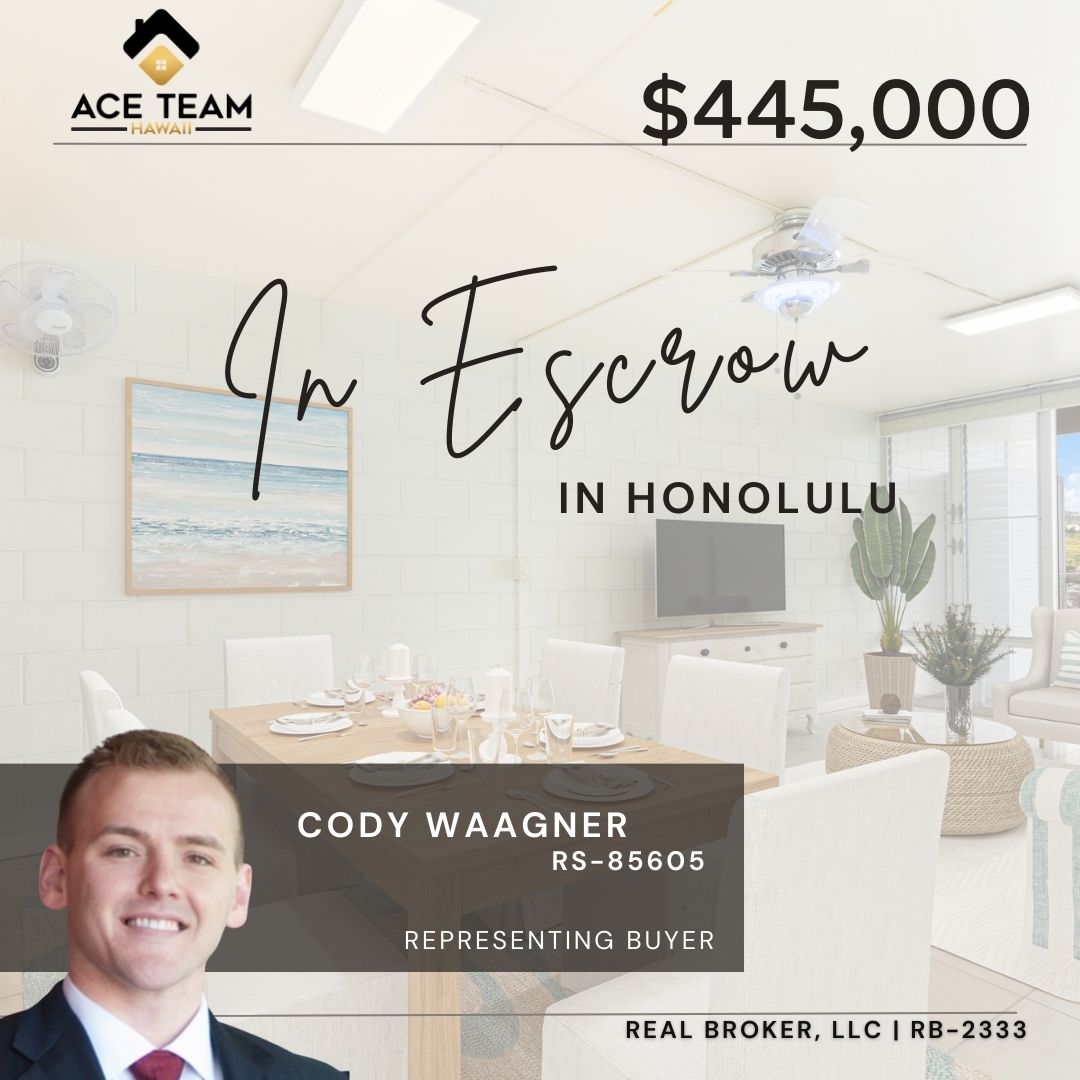 ACE TEAM
HAWAII

$445,000

In Escrow

IN HONOLULU

CODY WAAGNER
RS-85605

REPRESENTING BUYER

REAL BROKER, LLC | RB-2333